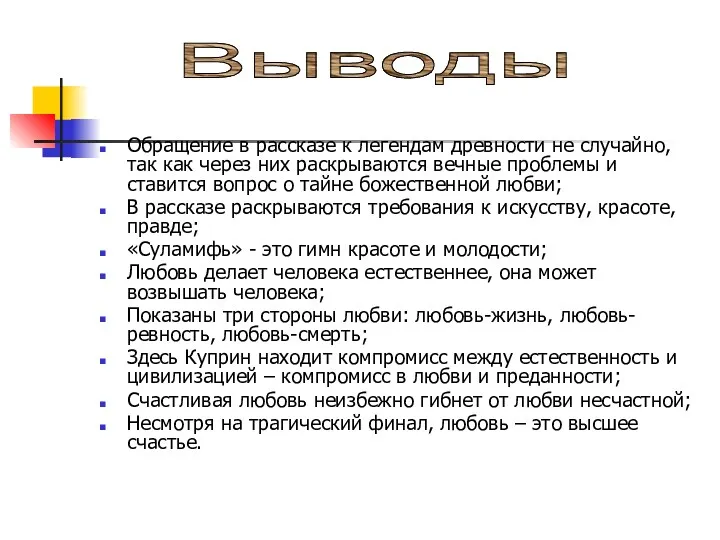 Выводы

Обращение в рассказе к легендам древности не случайно, так как через них раскрываются вечные проблемы и ставится вопрос о тайне божественной любви;
В рассказе раскрываются требования к искусству, красоте, правде;
«Суламифь» - это гимн красоте и молодости;
Любовь делает человека естественнее, она может возвышать человека;
Показаны три стороны любви: любовь-жизнь, любовь-ревность, любовь-смерть;
Здесь Куприн находит компромисс между естественность и цивилизацией – компромисс в любви и преданности;
Счастливая любовь неизбежно гибнет от любви несчастной;
Несмотря на трагический финал, любовь – это высшее счастье.